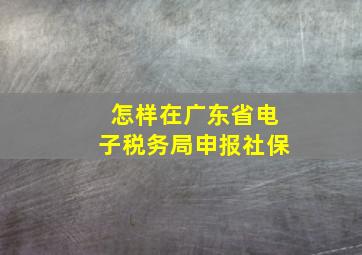 怎样在广东省电子税务局申报社保